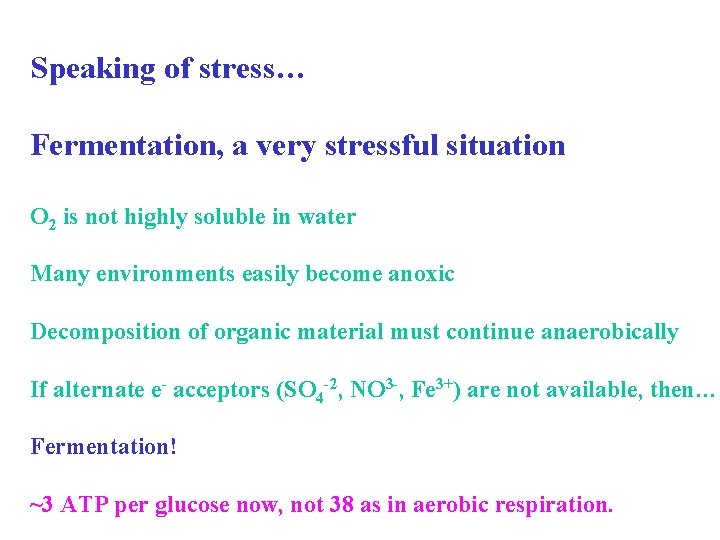 Speaking of stress…

Fermentation, a very stressful situation

$O_2$ is not highly soluble in water

Many environments easily become anoxic

Decomposition of organic material must continue anaerobically

If alternate $e^-$ acceptors ($SO_4^{-2}$, $NO^{3-}$, $Fe^{3+}$) are not available, then…

Fermentation!

~3 ATP per glucose now, not 38 as in aerobic respiration.